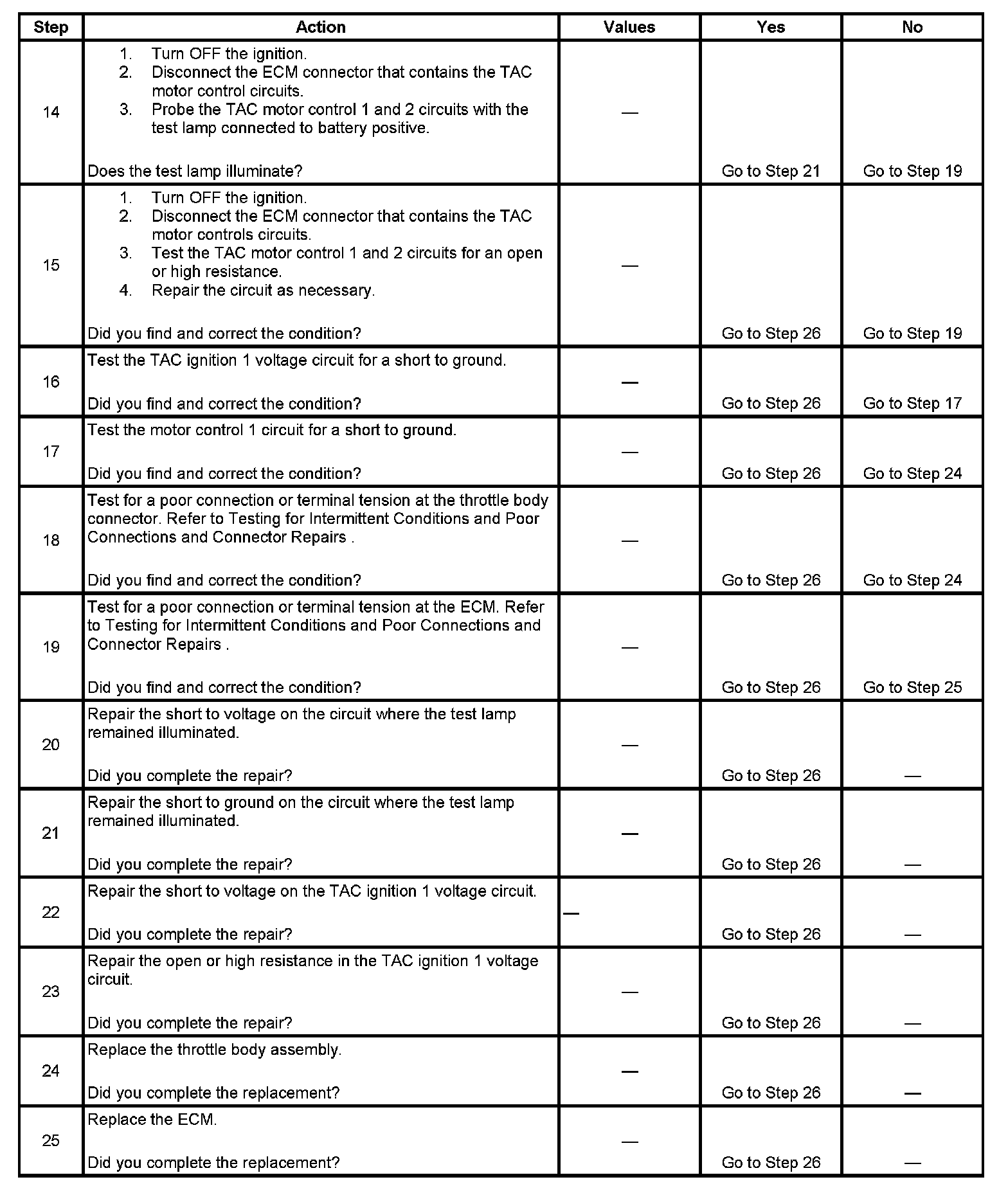 | Step | Action | Values | Yes | No |
|---|---|---|---|---|
| 14 | 1. Turn OFF the ignition. 2. Disconnect the ECM connector that contains the TAC motor control circuits. 3. Probe the TAC motor control 1 and 2 circuits with the test lamp connected to battery positive. Does the test lamp illuminate? | — | Go to Step 21 | Go to Step 19 |
| 15 | 1. Turn OFF the ignition. 2. Disconnect the ECM connector that contains the TAC motor controls circuits. 3. Test the TAC motor control 1 and 2 circuits for an open or high resistance. 4. Repair the circuit as necessary. Did you find and correct the condition? | — | Go to Step 26 | Go to Step 19 |
| 16 | Test the TAC ignition 1 voltage circuit for a short to ground. Did you find and correct the condition? | — | Go to Step 26 | Go to Step 17 |
| 17 | Test the motor control 1 circuit for a short to ground. Did you find and correct the condition? | — | Go to Step 26 | Go to Step 24 |
| 18 | Test for a poor connection or terminal tension at the throttle body connector. Refer to Testing for Intermittent Conditions and Poor Connections and Connector Repairs . Did you find and correct the condition? | — | Go to Step 26 | Go to Step 24 |
| 19 | Test for a poor connection or terminal tension at the ECM. Refer to Testing for Intermittent Conditions and Poor Connections and Connector Repairs . Did you find and correct the condition? | — | Go to Step 26 | Go to Step 25 |
| 20 | Repair the short to voltage on the circuit where the test lamp remained illuminated. Did you complete the repair? | — | Go to Step 26 | — |
| 21 | Repair the short to ground on the circuit where the test lamp remained illuminated. Did you complete the repair? | — | Go to Step 26 | — |
| 22 | Repair the short to voltage on the TAC ignition 1 voltage circuit. Did you complete the repair? | — | Go to Step 26 | — |
| 23 | Repair the open or high resistance in the TAC ignition 1 voltage circuit. Did you complete the repair? | — | Go to Step 26 | — |
| 24 | Replace the throttle body assembly. Did you complete the replacement? | — | Go to Step 26 | — |
| 25 | Replace the ECM. Did you complete the replacement? | — | Go to Step 26 | — |